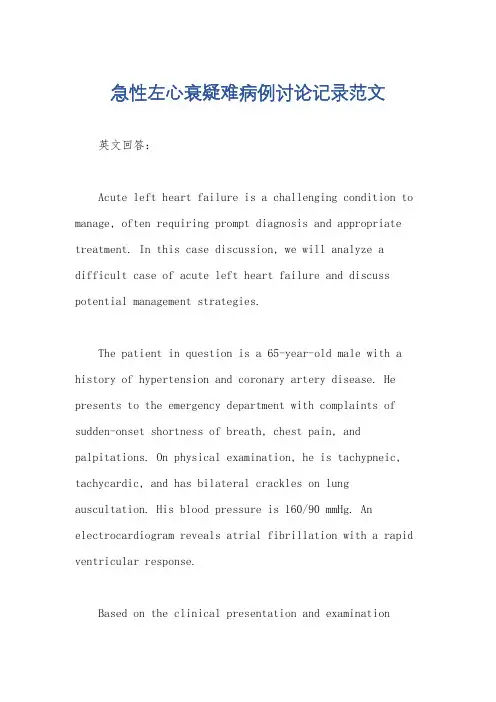 急性左心衰疑难病例讨论记录范文

英文回答：

Acute left heart failure is a challenging condition to manage, often requiring prompt diagnosis and appropriate treatment. In this case discussion, we will analyze a difficult case of acute left heart failure and discuss potential management strategies.

The patient in question is a 65-year-old male with a history of hypertension and coronary artery disease. He presents to the emergency department with complaints of sudden-onset shortness of breath, chest pain, and palpitations. On physical examination, he is tachypneic, tachycardic, and has bilateral crackles on lung auscultation. His blood pressure is 160/90 mmHg. An electrocardiogram reveals atrial fibrillation with a rapid ventricular response.

Based on the clinical presentation and examination